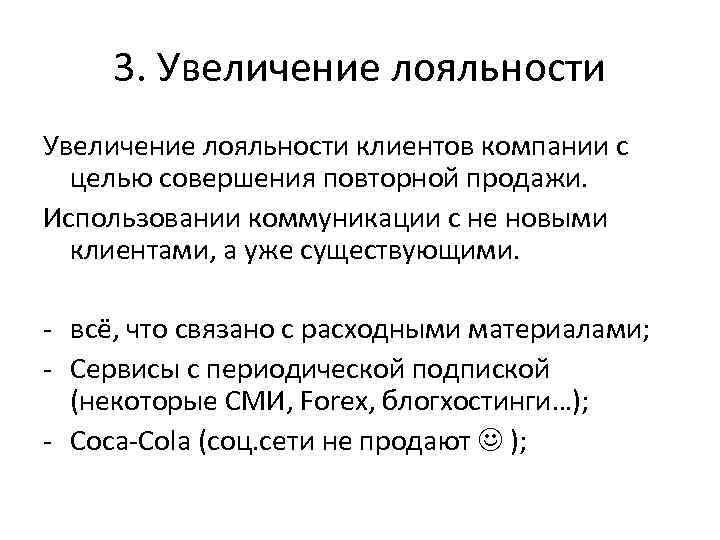 3. Увеличение лояльности

Увеличение лояльности клиентов компании с целью совершения повторной продажи.

Использовании коммуникации с не новыми клиентами, а уже существующими.

- всё, что связано с расходными материалами;
- Сервисы с периодической подпиской (некоторые СМИ, Forex, блогхостинги…);
- Coca-Cola (соц.сети не продают ☺ );